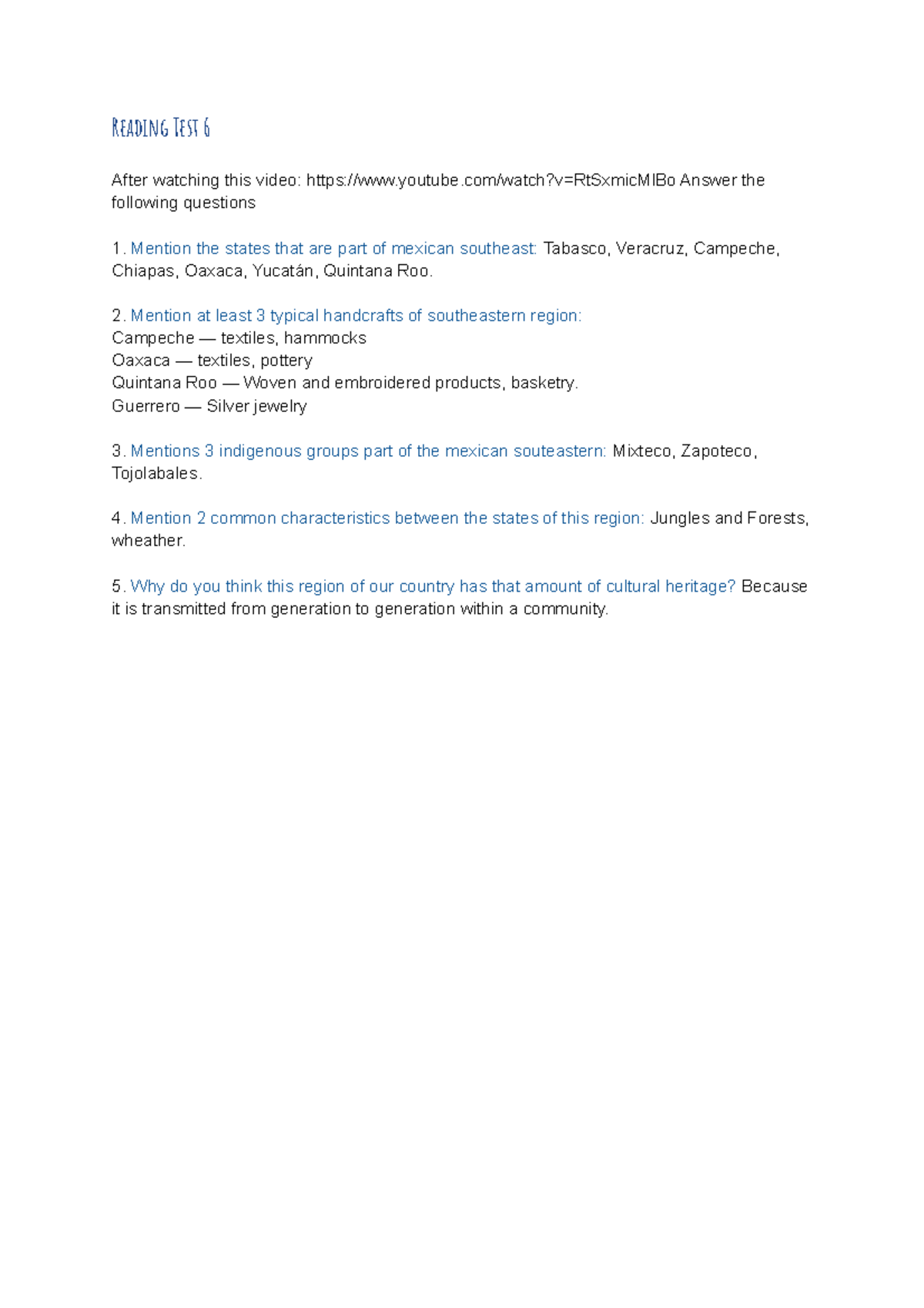 Reading Test 6

After watching this video: https://www.youtube.com/watch?v=RtSxmicMIBo Answer the following questions

1. Mention the states that are part of mexican southeast: Tabasco, Veracruz, Campeche, Chiapas, Oaxaca, Yucatán, Quintana Roo.

2. Mention at least 3 typical handcrafts of southeastern region:
Campeche — textiles, hammocks
Oaxaca — textiles, pottery
Quintana Roo — Woven and embroidered products, basketry.
Guerrero — Silver jewelry

3. Mentions 3 indigenous groups part of the mexican souteastern: Mixteco, Zapoteco, Tojolabales.

4. Mention 2 common characteristics between the states of this region: Jungles and Forests, wheather.

5. Why do you think this region of our country has that amount of cultural heritage? Because it is transmitted from generation to generation within a community.